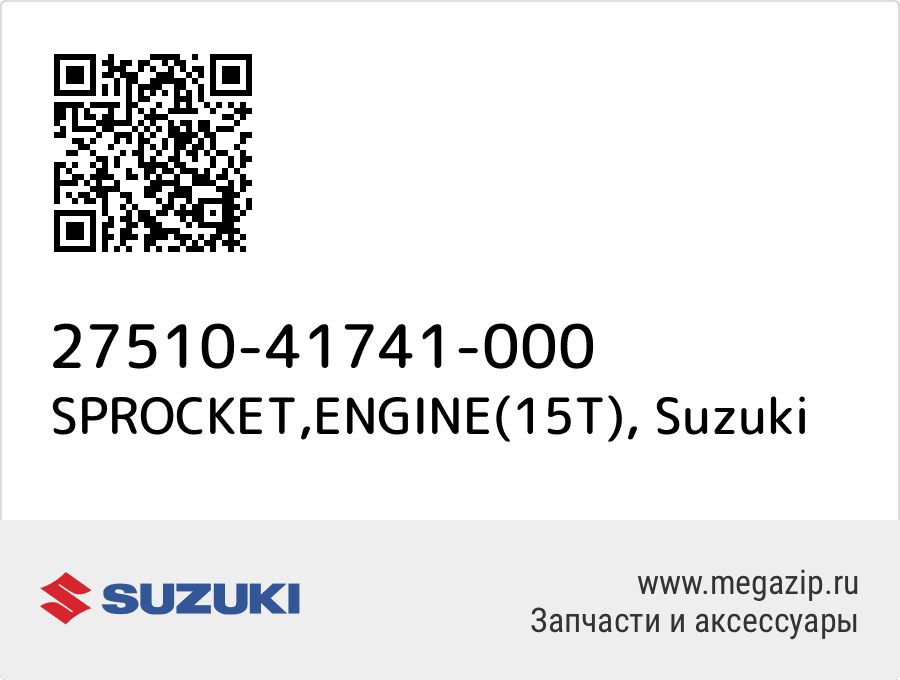 27510-41741-000
SPROCKET,ENGINE(15T), Suzuki

SUZUKI

www.megazip.ru
Запчасти и аксессуары